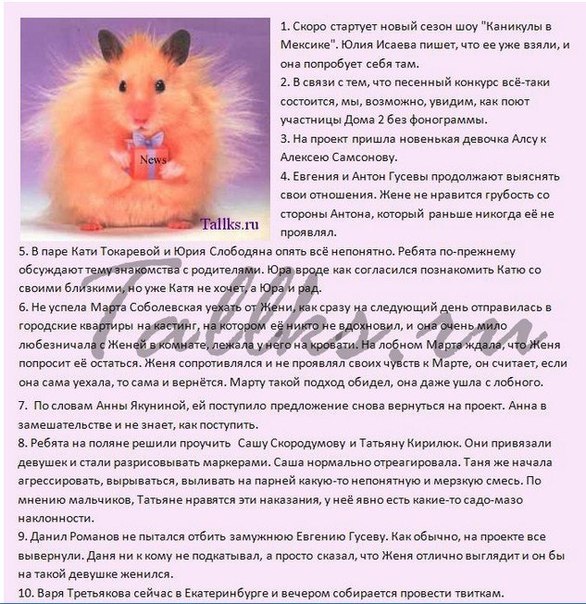 News

Tallks.ru

1. Скоро стартует новый сезон шоу "Каникулы в Мексике". Юлия Исаева пишет, что ее уже взяли, и она попробует себя там.

2. В связи с тем, что песенный конкурс всё-таки состоится, мы, возможно, увидим, как поют участницы Дома 2 без фонограммы.

3. На проект пришла новенькая девочка Алсу к Алексею Самсонову.

4. Евгения и Антон Гусевы продолжают выяснять свои отношения. Жене не нравится грубость со стороны Антона, который раньше никогда её не проявлял.

5. В паре Кати Токаревой и Юрия Слободяна опять всё непонятно. Ребята по-прежнему обсуждают тему знакомства с родителями. Юра вроде как согласился познакомить Катю со своими близкими, но уже Катя не хочет, а Юра и рад.

6. Не успела Марта Соболевская уехать от Жени, как сразу на следующий день отправилась в городские квартиры на кастинг, на котором её никто не вдохновил, и она очень мило любезничала с Женей в комнате, лежала у него на кровати. На лобном Марта ждала, что Женя попросит её остаться. Женя сопротивлялся и не проявлял своих чувств к Марте, он считает, если она сама уехала, то сама и вернётся. Марту такой подход обидел, она даже ушла с лобного.

7. По словам Анны Якуниной, ей поступило предложение снова вернуться на проект. Анна в замешательстве и не знает, как поступить.

8. Ребята на поляне решили проучить Сашу Скородумову и Татьяну Кирилюк. Они привязали девушек и стали разрисовывать маркерами. Саша нормально отреагировала. Таня же начала агрессировать, вырываться, выливать на парней какую-то непонятную и мерзкую смесь. По мнению мальчиков, Татьяне нравятся эти наказания, у неё явно есть какие-то садо-мазо наклонности.

9. Данил Романов не пытался отбить замужнюю Евгению Гусеву. Как обычно, на проекте все вывернули. Даня ни к кому не подкатывал, а просто сказал, что Женя отлично выглядит и он бы на такой девушке женился.

10. Варя Третьякова сейчас в Екатеринбурге и вечером собирается провести твиткам.

Tallks.ru